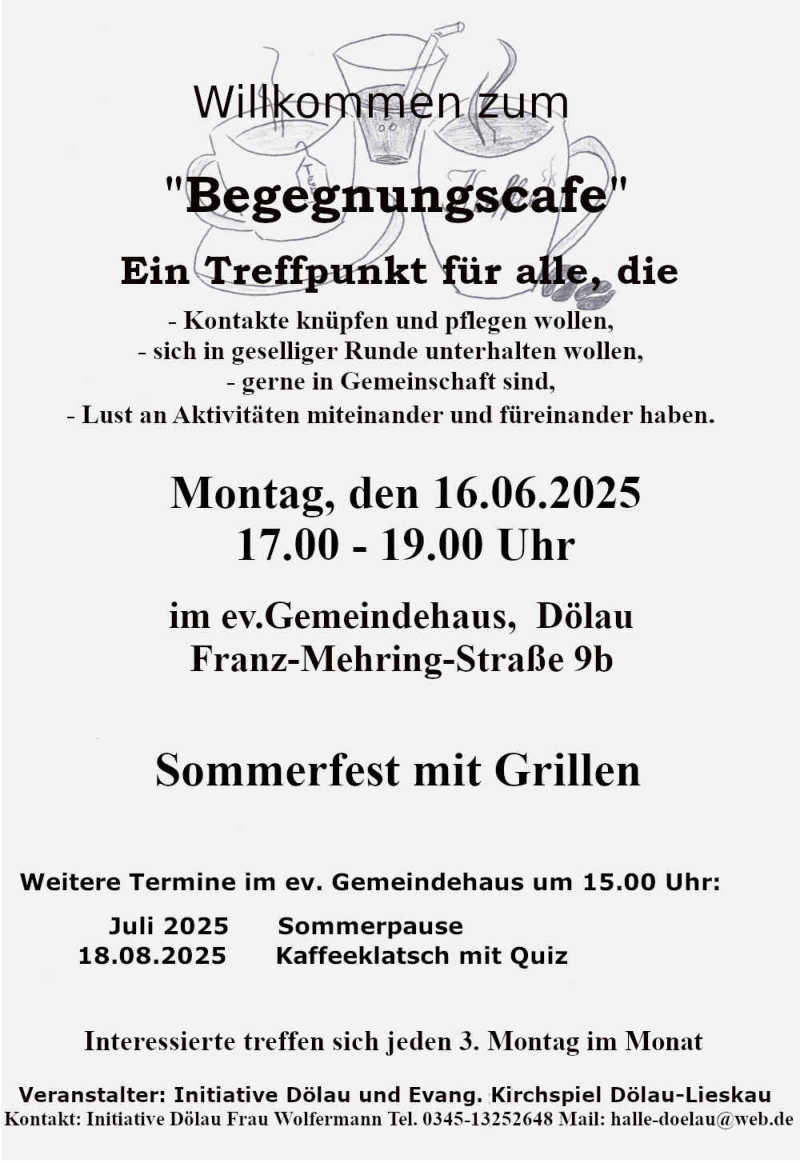 Willkommen zum

"Begegnungscafe"

Ein Treffpunkt für alle, die

- Kontakte knüpfen und pflegen wollen,
- sich in geselliger Runde unterhalten wollen,
- gerne in Gemeinschaft sind,
- Lust an Aktivitäten miteinander und füreinander haben.

Montag, den 16.06.2025
17.00 - 19.00 Uhr

im ev.Gemeindehaus, Dölau
Franz-Mehring-Straße 9b

Sommerfest mit Grillen

Weitere Termine im ev. Gemeindehaus um 15.00 Uhr:

Juli 2025 Sommerpause
18.08.2025 Kaffeeklatsch mit Quiz

Interessierte treffen sich jeden 3. Montag im Monat

Veranstalter: Initiative Dölau und Evang. Kirchspiel Dölau-Lieskau
Kontakt: Initiative Dölau Frau Wolfermann Tel. 0345-13252648 Mail: halle-doelau@web.de